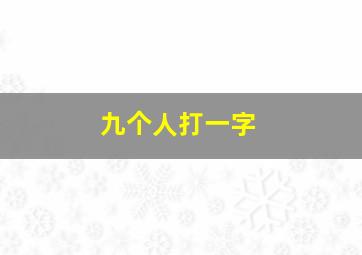 九个人打一字